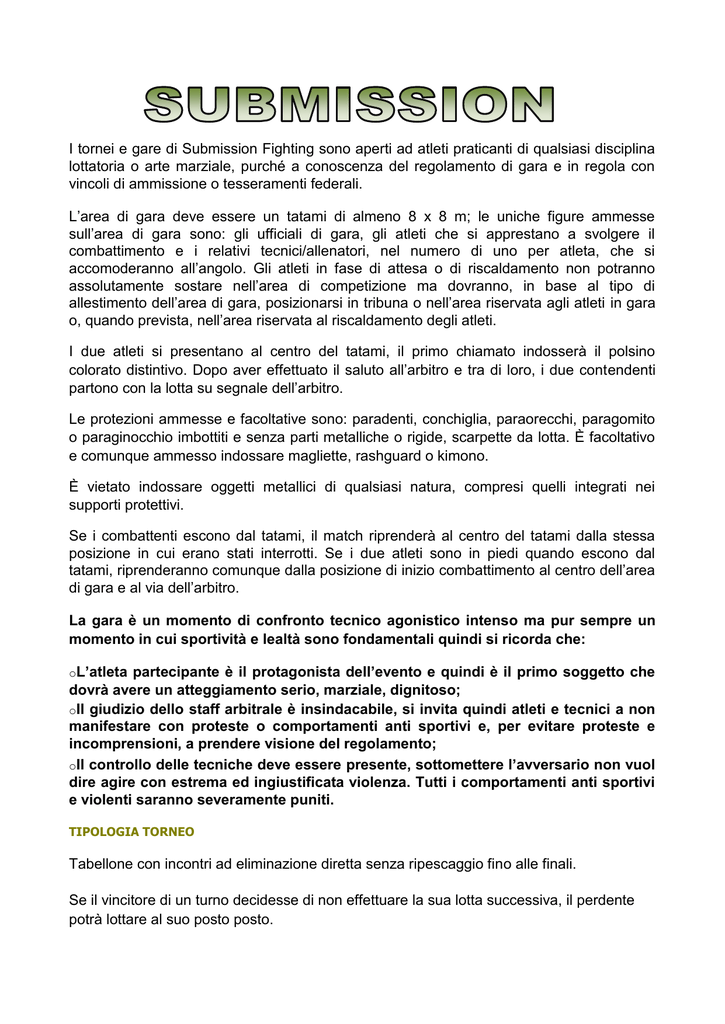 SUBMISSION

I tornei e gare di Submission Fighting sono aperti ad atleti praticanti di qualsiasi disciplina lottatoria o arte marziale, purché a conoscenza del regolamento di gara e in regola con vincoli di ammissione o tesseramenti federali.

L'area di gara deve essere un tatami di almeno 8 x 8 m; le uniche figure ammesse sull'area di gara sono: gli ufficiali di gara, gli atleti che si apprestano a svolgere il combattimento e i relativi tecnici/allenatori, nel numero di uno per atleta, che si accomoderanno all'angolo. Gli atleti in fase di attesa o di riscaldamento non potranno assolutamente sostare nell'area di competizione ma dovranno, in base al tipo di allestimento dell'area di gara, posizionarsi in tribuna o nell'area riservata agli atleti in gara o, quando prevista, nell'area riservata al riscaldamento degli atleti.

I due atleti si presentano al centro del tatami, il primo chiamato indosserà il polsino colorato distintivo. Dopo aver effettuato il saluto all'arbitro e tra di loro, i due contendenti partono con la lotta su segnale dell'arbitro.

Le protezioni ammesse e facoltative sono: paradenti, conchiglia, paraorecchi, paragomito o paraginocchio imbottiti e senza parti metalliche o rigide, scarpette da lotta. È facoltativo e comunque ammesso indossare magliette, rashguard o kimono.

È vietato indossare oggetti metallici di qualsiasi natura, compresi quelli integrati nei supporti protettivi.

Se i combattenti escono dal tatami, il match riprenderà al centro del tatami dalla stessa posizione in cui erano stati interrotti. Se i due atleti sono in piedi quando escono dal tatami, riprenderanno comunque dalla posizione di inizio combattimento al centro dell'area di gara e al via dell'arbitro.

La gara è un momento di confronto tecnico agonistico intenso ma pur sempre un momento in cui sportività e lealtà sono fondamentali quindi si ricorda che:

oL'atleta partecipante è il protagonista dell'evento e quindi è il primo soggetto che dovrà avere un atteggiamento serio, marziale, dignitoso;
oIl giudizio dello staff arbitrale è insindacabile, si invita quindi atleti e tecnici a non manifestare con proteste o comportamenti anti sportivi e, per evitare proteste e incomprensioni, a prendere visione del regolamento;
oIl controllo delle tecniche deve essere presente, sottomettere l'avversario non vuol dire agire con estrema ed ingiustificata violenza. Tutti i comportamenti anti sportivi e violenti saranno severamente puniti.

TIPOLOGIA TORNEO

Tabellone con incontri ad eliminazione diretta senza ripescaggio fino alle finali.

Se il vincitore di un turno decidesse di non effettuare la sua lotta successiva, il perdente potrà lottare al suo posto posto.